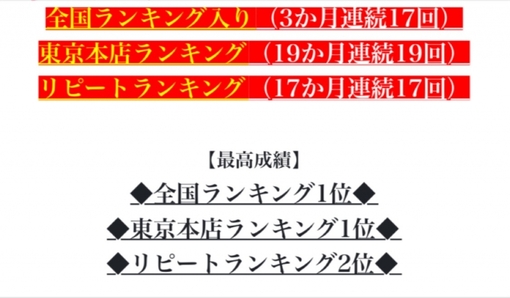 全国ランキング入り（3か月連続17回）
東京本店ランキング（19か月連続19回）
リピートランキング（17か月連続17回）

【最高成績】
◆全国ランキング1位◆
◆東京本店ランキング1位◆
◆リピートランキング2位◆